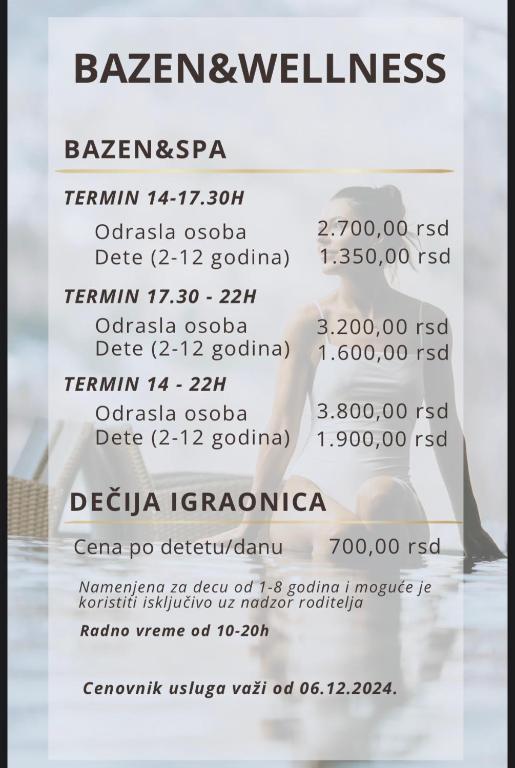 BAZEN&WELLNESS

BAZEN&SPA

TERMIN 14-17.30H
Odrasla osoba 2.700,00 rsd
Dete (2-12 godina) 1.350,00 rsd

TERMIN 17.30 - 22H
Odrasla osoba 3.200,00 rsd
Dete (2-12 godina) 1.600,00 rsd

TERMIN 14 - 22H
Odrasla osoba 3.800,00 rsd
Dete (2-12 godina) 1.900,00 rsd

DEČIJA IGRAONICA

Cena po detetu/danu 700,00 rsd

Namenjena za decu od 1-8 godina i moguće je koristiti isključivo uz nadzor roditelja

Radno vreme od 10-20h

Cenovnik usluga važi od 06.12.2024.